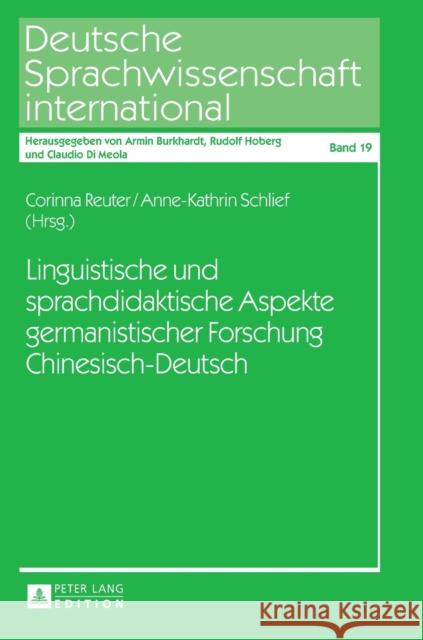 Deutsche Sprachwissenschaft international

Herausgegeben von Armin Burkhardt, Rudolf Hoberg und Claudio Di Meola

Band 19

Corinna Reuter / Anne-Kathrin Schlief (Hrsg.)

Linguistische und sprachdidaktische Aspekte germanistischer Forschung Chinesisch-Deutsch

PETER LANG EDITION